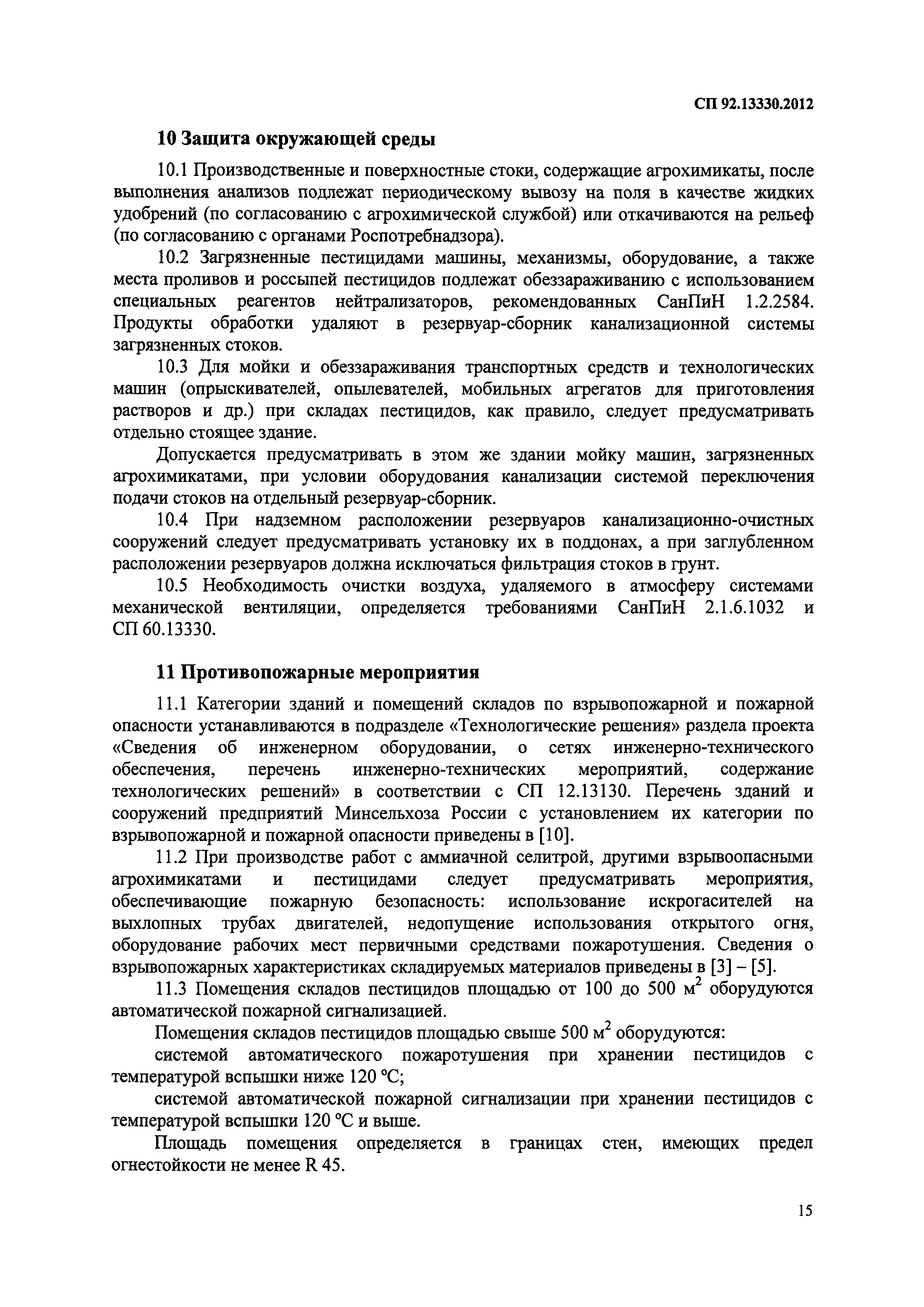 СП 92.13330.2012

10 Защита окружающей среды

10.1 Производственные и поверхностные стоки, содержащие агрохимикаты, после выполнения анализов подлежат периодическому вывозу на поля в качестве жидких удобрений (по согласованию с агрохимической службой) или откачиваются на рельеф (по согласованию с органами Роспотребнадзора).

10.2 Загрязненные пестицидами машины, механизмы, оборудование, а также места проливов и россыпей пестицидов подлежат обеззараживанию с использованием специальных реагентов нейтрализаторов, рекомендованных СанПиН 1.2.2584. Продукты обработки удаляют в резервуар-сборник канализационной системы загрязненных стоков.

10.3 Для мойки и обеззараживания транспортных средств и технологических машин (опрыскивателей, опылевателей, мобильных агрегатов для приготовления растворов и др.) при складах пестицидов, как правило, следует предусматривать отдельно стоящее здание.

Допускается предусматривать в этом же здании мойку машин, загрязненных агрохимикатами, при условии оборудования канализации системой переключения подачи стоков на отдельный резервуар-сборник.

10.4 При надземном расположении резервуаров канализационно-очистных сооружений следует предусматривать установку их в поддонах, а при заглубленном расположении резервуаров должна исключаться фильтрация стоков в грунт.

10.5 Необходимость очистки воздуха, удаляемого в атмосферу системами механической вентиляции, определяется требованиями СанПиН 2.1.6.1032 и СП 60.13330.

11 Противопожарные мероприятия

11.1 Категории зданий и помещений складов по взрывопожарной и пожарной опасности устанавливаются в подразделе «Технологические решения» раздела проекта «Сведения об инженерном оборудовании, о сетях инженерно-технического обеспечения, перечень инженерно-технических мероприятий, содержание технологических решений» в соответствии с СП 12.13130. Перечень зданий и сооружений предприятий Минсельхоза России с установлением их категории по взрывопожарной и пожарной опасности приведены в [10].

11.2 При производстве работ с аммиачной селитрой, другими взрывоопасными агрохимикатами и пестицидами следует предусматривать мероприятия, обеспечивающие пожарную безопасность: использование искрогасителей на выхлопных трубах двигателей, недопущение использования открытого огня, оборудование рабочих мест первичными средствами пожаротушения. Сведения о взрывопожарных характеристиках складируемых материалов приведены в [3] – [5].

11.3 Помещения складов пестицидов площадью от 100 до 500 м$^2$ оборудуются автоматической пожарной сигнализацией.

Помещения складов пестицидов площадью свыше 500 м$^2$ оборудуются:

системой автоматического пожаротушения при хранении пестицидов с температурой вспышки ниже 120 °С;

системой автоматической пожарной сигнализации при хранении пестицидов с температурой вспышки 120 °С и выше.

Площадь помещения определяется в границах стен, имеющих предел огнестойкости не менее R 45.

15